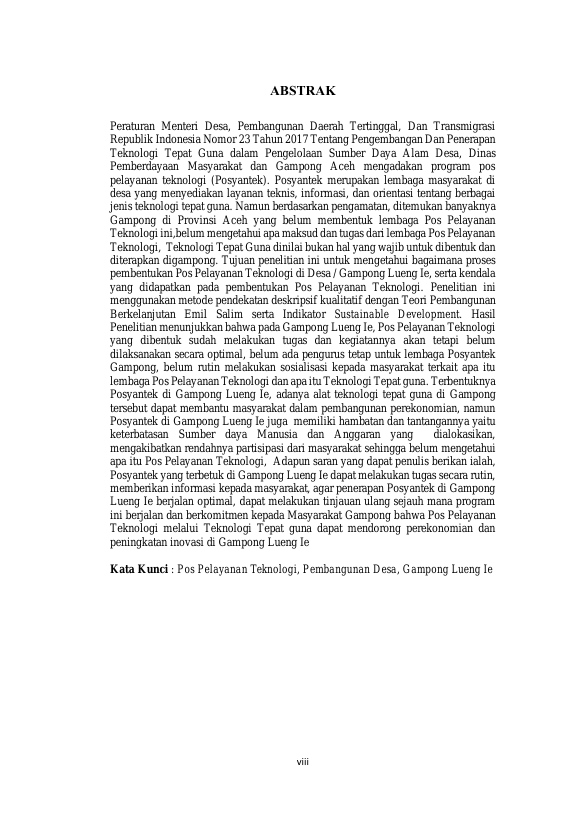 ABSTRAK

Peraturan Menteri Desa, Pembangunan Daerah Tertinggal, Dan Transmigrasi Republik Indonesia Nomor 23 Tahun 2017 Tentang Pengembangan Dan Penerapan Teknologi Tepat Guna dalam Pengelolaan Sumber Daya Alam Desa, Dinas Pemberdayaan Masyarakat dan Gampong Aceh mengadakan program pos pelayanan teknologi (Posyantek). Posyantek merupakan lembaga masyarakat di desa yang menyediakan layanan teknis, informasi, dan orientasi tentang berbagai jenis teknologi tepat guna. Namun berdasarkan pengamatan, ditemukan banyaknya Gampong di Provinsi Aceh yang belum membentuk lembaga Pos Pelayanan Teknologi ini,belum mengetahui apa maksud dan tugas dari lembaga Pos Pelayanan Teknologi, Teknologi Tepat Guna dinilai bukan hal yang wajib untuk dibentuk dan diterapkan digampong. Tujuan penelitian ini untuk mengetahui bagaimana proses pembentukan Pos Pelayanan Teknologi di Desa / Gampong Lueng Ie, serta kendala yang didapatkan pada pembentukan Pos Pelayanan Teknologi. Penelitian ini menggunakan metode pendekatan deskripsif kualitatif dengan Teori Pembangunan Berkelanjutan Emil Salim serta Indikator Sustainable Development. Hasil Penelitian menunjukkan bahwa pada Gampong Lueng Ie, Pos Pelayanan Teknologi yang dibentuk sudah melakukan tugas dan kegiatannya akan tetapi belum dilaksanakan secara optimal, belum ada pengurus tetap untuk lembaga Posyantek Gampong, belum rutin melakukan sosialisasi kepada masyarakat terkait apa itu lembaga Pos Pelayanan Teknologi dan apa itu Teknologi Tepat guna. Terbentuknya Posyantek di Gampong Lueng Ie, adanya alat teknologi tepat guna di Gampong tersebut dapat membantu masyarakat dalam pembangunan perekonomian, namun Posyantek di Gampong Lueng Ie juga memiliki hambatan dan tantangannya yaitu keterbatasan Sumber daya Manusia dan Anggaran yang dialokasikan, mengakibatkan rendahnya partisipasi dari masyarakat sehingga belum mengetahui apa itu Pos Pelayanan Teknologi, Adapun saran yang dapat penulis berikan ialah, Posyantek yang terbetuk di Gampong Lueng Ie dapat melakukan tugas secara rutin, memberikan informasi kepada masyarakat, agar penerapan Posyantek di Gampong Lueng Ie berjalan optimal, dapat melakukan tinjauan ulang sejauh mana program ini berjalan dan berkomitmen kepada Masyarakat Gampong bahwa Pos Pelayanan Teknologi melalui Teknologi Tepat guna dapat mendorong perekonomian dan peningkatan inovasi di Gampong Lueng Ie

Kata Kunci : Pos Pelayanan Teknologi, Pembangunan Desa, Gampong Lueng Ie

viii